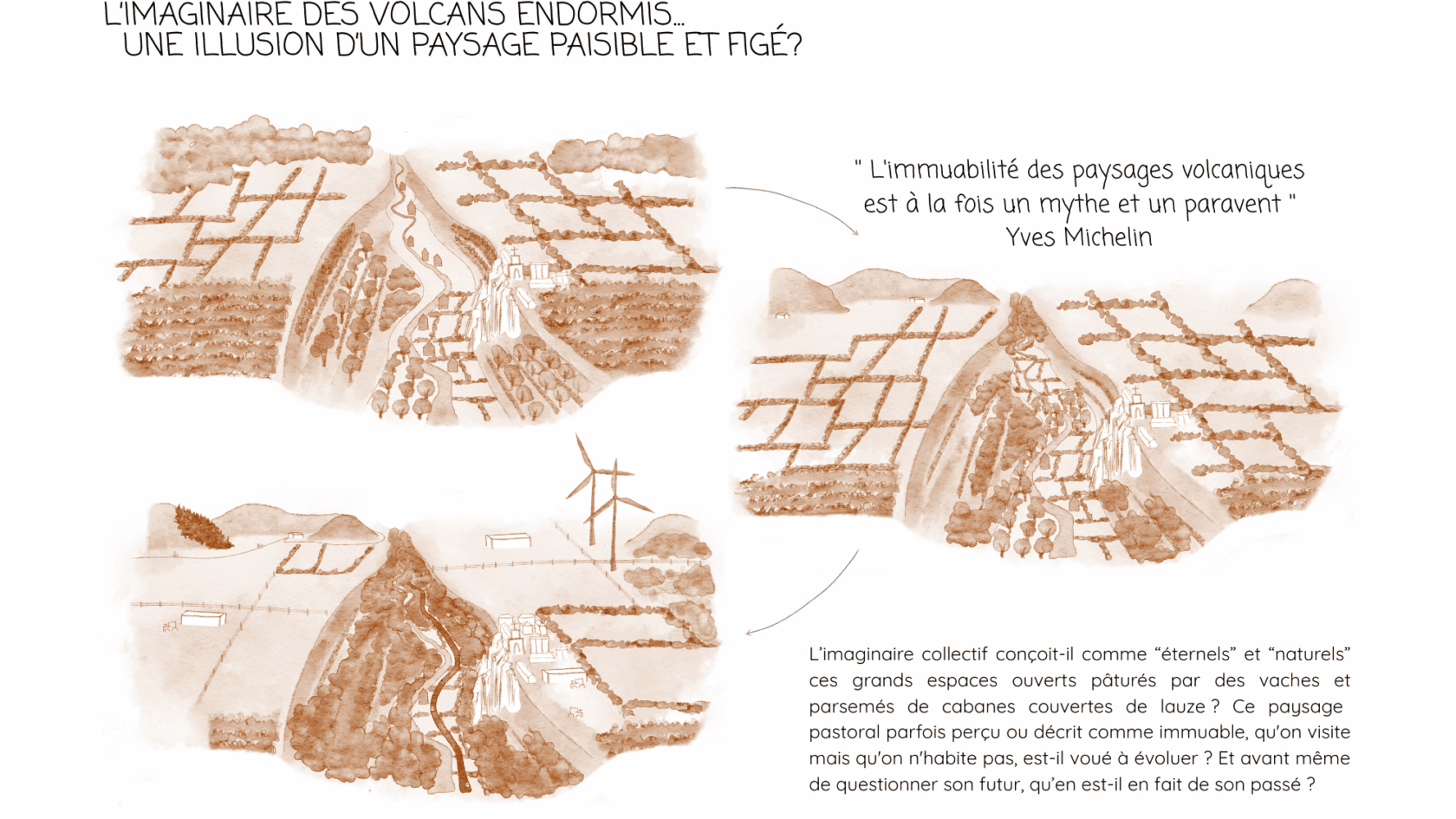 L'IMAGINAIRE DES VOLCANS ENDORMIS...
UNE ILLUSION D'UN PAYSAGE PAISIBLE ET FIGÉ?

" L'immuabilité des paysages volcaniques est à la fois un mythe et un paravent "
Yves Michelin

L'imaginaire collectif conçoit-il comme "éternels" et "naturels" ces grands espaces ouverts pâturés par des vaches et parsemés de cabanes couvertes de lauze ? Ce paysage pastoral parfois perçu ou décrit comme immuable, qu'on visite mais qu'on n'habite pas, est-il voué à évoluer ? Et avant même de questionner son futur, qu'en est-il en fait de son passé ?